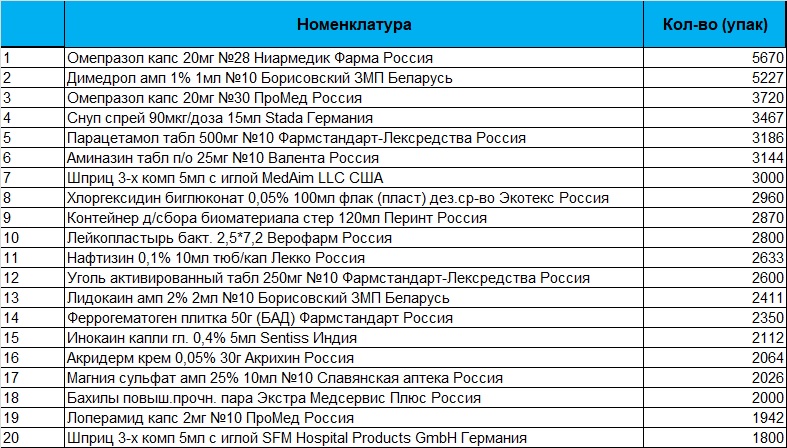 |  | Номенклатура | Кол-во (упак) |
|---|---|---|
| 1 | Омепразол капс 20мг №28 Ниармедик Фарма Россия | 5670 |
| 2 | Димедрол амп 1% 1мл №10 Борисовский ЗМП Беларусь | 5227 |
| 3 | Омепразол капс 20мг №30 ПроМед Россия | 3720 |
| 4 | Снуп спрей 90мкг/доза 15мл Stada Германия | 3467 |
| 5 | Парацетамол табл 500мг №10 Фармстандарт-Лексредства Россия | 3186 |
| 6 | Аминазин табл п/о 25мг №10 Валента Россия | 3144 |
| 7 | Шприц 3-х комп 5мл с иглой MedAim LLC США | 3000 |
| 8 | Хлоргексидин биглюконат 0,05% 100мл флак (пласт) дез.ср-во Экотекс Россия | 2960 |
| 9 | Контейнер д/сбора биоматериала стер 120мл Перинт Россия | 2870 |
| 10 | Лейкопластырь бакт. 2,5*7,2 Верофарм Россия | 2800 |
| 11 | Нафтизин 0,1% 10мл тюб/кап Лекко Россия | 2633 |
| 12 | Уголь активированный табл 250мг №10 Фармстандарт-Лексредства Россия | 2600 |
| 13 | Лидокаин амп 2% 2мл №10 Борисовский ЗМП Беларусь | 2411 |
| 14 | Феррогематоген плитка 50г (БАД) Фармстандарт Россия | 2350 |
| 15 | Инокаин капли гл. 0,4% 5мл Sentiss Индия | 2112 |
| 16 | Акридерм крем 0,05% 30г Акрихин Россия | 2064 |
| 17 | Магния сульфат амп 25% 10мл №10 Славянская аптека Россия | 2026 |
| 18 | Бахилы повыш.прочн. пара Экстра Медсервис Плюс Россия | 2000 |
| 19 | Лоперамид капс 2мг №10 ПроМед Россия | 1942 |
| 20 | Шприц 3-х комп 5мл с иглой SFM Hospital Products GmbH Германия | 1800 |